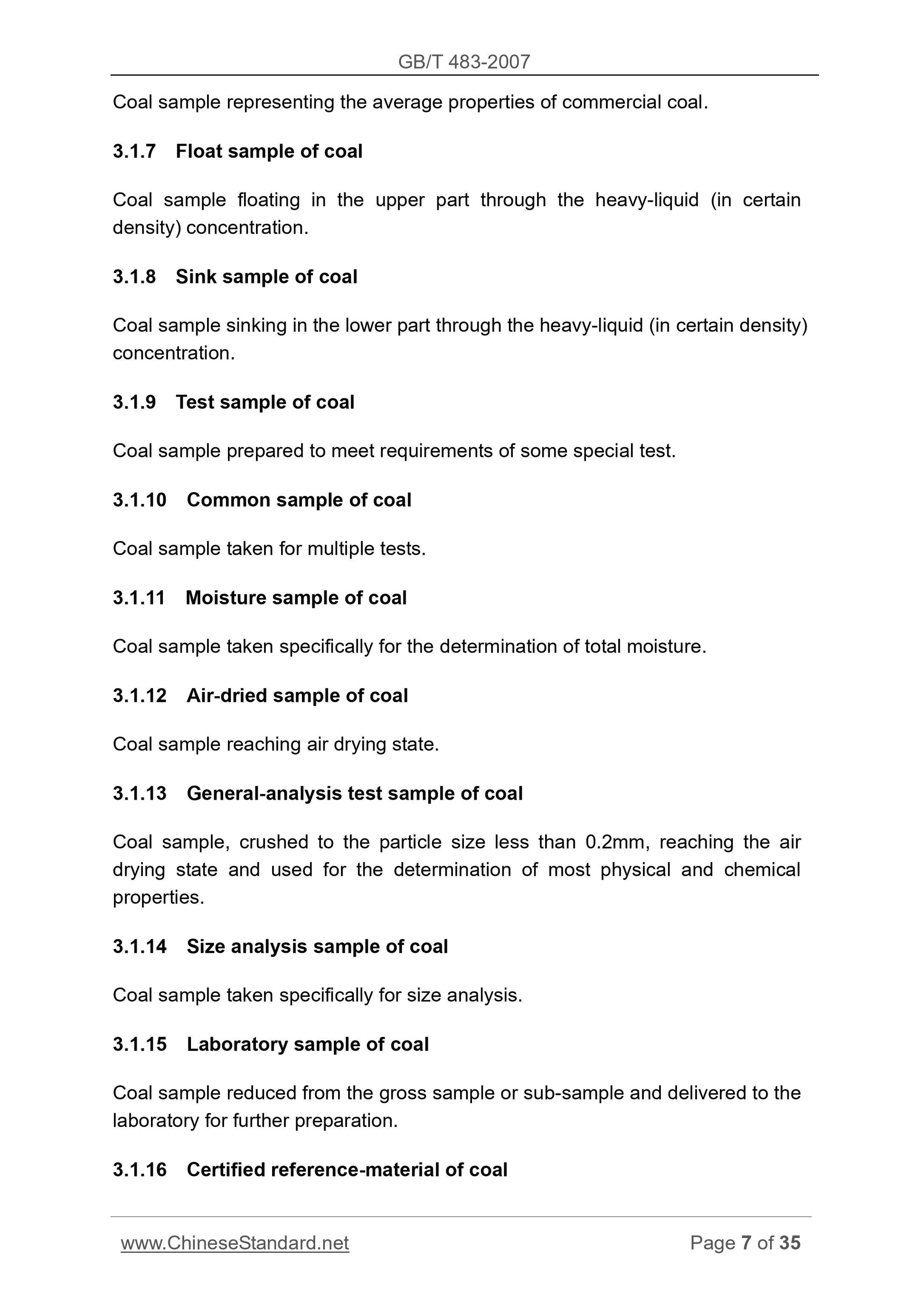 GB/T 483-2007

Coal sample representing the average properties of commercial coal.

3.1.7 Float sample of coal

Coal sample floating in the upper part through the heavy-liquid (in certain density) concentration.

3.1.8 Sink sample of coal

Coal sample sinking in the lower part through the heavy-liquid (in certain density) concentration.

3.1.9 Test sample of coal

Coal sample prepared to meet requirements of some special test.

3.1.10 Common sample of coal

Coal sample taken for multiple tests.

3.1.11 Moisture sample of coal

Coal sample taken specifically for the determination of total moisture.

3.1.12 Air-dried sample of coal

Coal sample reaching air drying state.

3.1.13 General-analysis test sample of coal

Coal sample, crushed to the particle size less than 0.2mm, reaching the air drying state and used for the determination of most physical and chemical properties.

3.1.14 Size analysis sample of coal

Coal sample taken specifically for size analysis.

3.1.15 Laboratory sample of coal

Coal sample reduced from the gross sample or sub-sample and delivered to the laboratory for further preparation.

3.1.16 Certified reference-material of coal

www.ChineseStandard.net Page 7 of 35